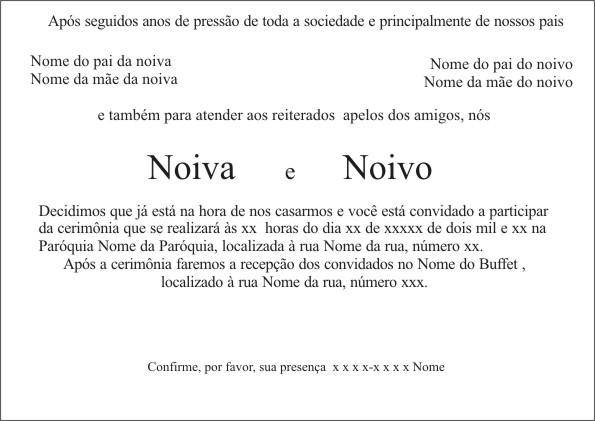 Após seguidos anos de pressão de toda a sociedade e principalmente de nossos pais

Nome do pai da noiva
Nome da mãe da noiva

Nome do pai do noivo
Nome da mãe do noivo

e também para atender aos reiterados apelos dos amigos, nós

Noiva e Noivo

Decidimos que já está na hora de nos casarmos e você está convidado a participar da cerimônia que se realizará às xx horas do dia xx de xxxxx de dois mil e xx na Paróquia Nome da Paróquia, localizada à rua Nome da rua, número xx.
Após a cerimônia faremos a recepção dos convidados no Nome do Buffet , localizado à rua Nome da rua, número xxx.

Confirme, por favor, sua presença x x x x-x x x x Nome